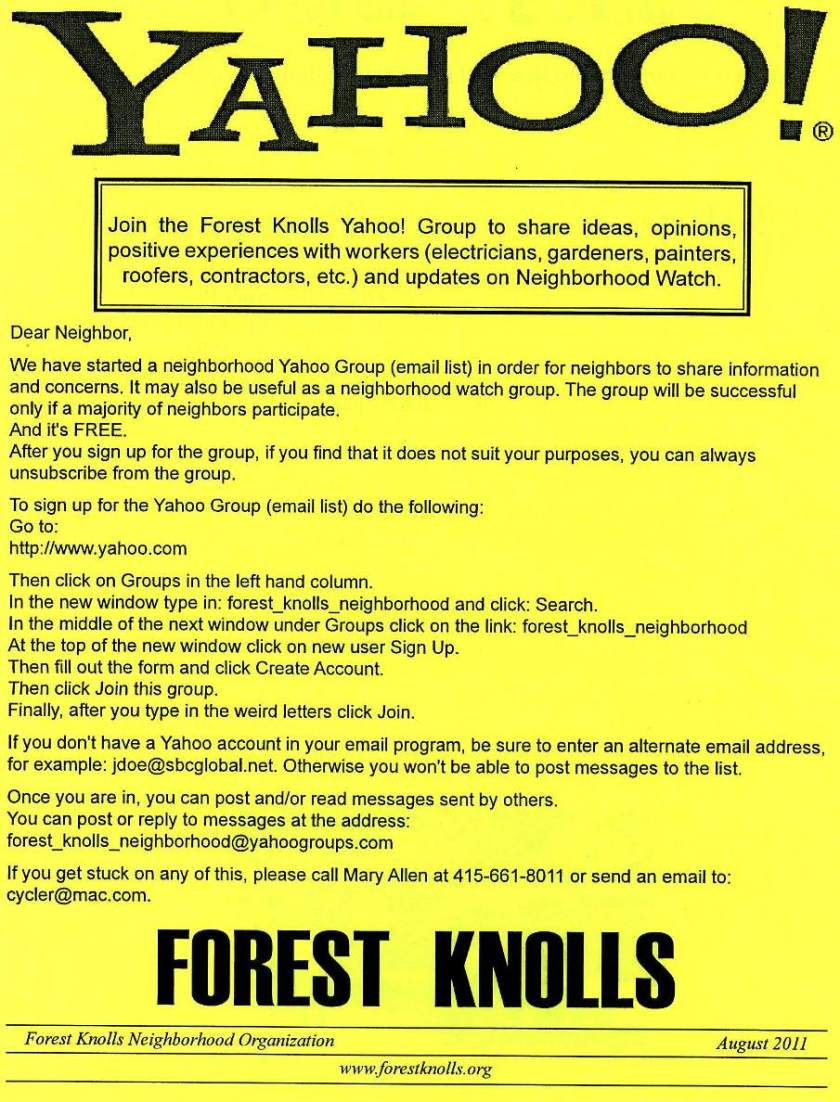 YAHOO!®

Join the Forest Knolls Yahoo! Group to share ideas, opinions, positive experiences with workers (electricians, gardeners, painters, roofers, contractors, etc.) and updates on Neighborhood Watch.

Dear Neighbor,

We have started a neighborhood Yahoo Group (email list) in order for neighbors to share information and concerns. It may also be useful as a neighborhood watch group. The group will be successful only if a majority of neighbors participate.
And it's FREE.
After you sign up for the group, if you find that it does not suit your purposes, you can always unsubscribe from the group.

To sign up for the Yahoo Group (email list) do the following:
Go to:
http://www.yahoo.com

Then click on Groups in the left hand column.
In the new window type in: forest_knolls_neighborhood and click: Search.
In the middle of the next window under Groups click on the link: forest_knolls_neighborhood
At the top of the new window click on new user Sign Up.
Then fill out the form and click Create Account.
Then click Join this group.
Finally, after you type in the weird letters click Join.

If you don't have a Yahoo account in your email program, be sure to enter an alternate email address, for example: jdoe@sbcglobal.net. Otherwise you won't be able to post messages to the list.

Once you are in, you can post and/or read messages sent by others.
You can post or reply to messages at the address:
forest_knolls_neighborhood@yahoogroups.com

If you get stuck on any of this, please call Mary Allen at 415-661-8011 or send an email to: cycler@mac.com.

FOREST KNOLLS

Forest Knolls Neighborhood Organization August 2011
www.forestknolls.org